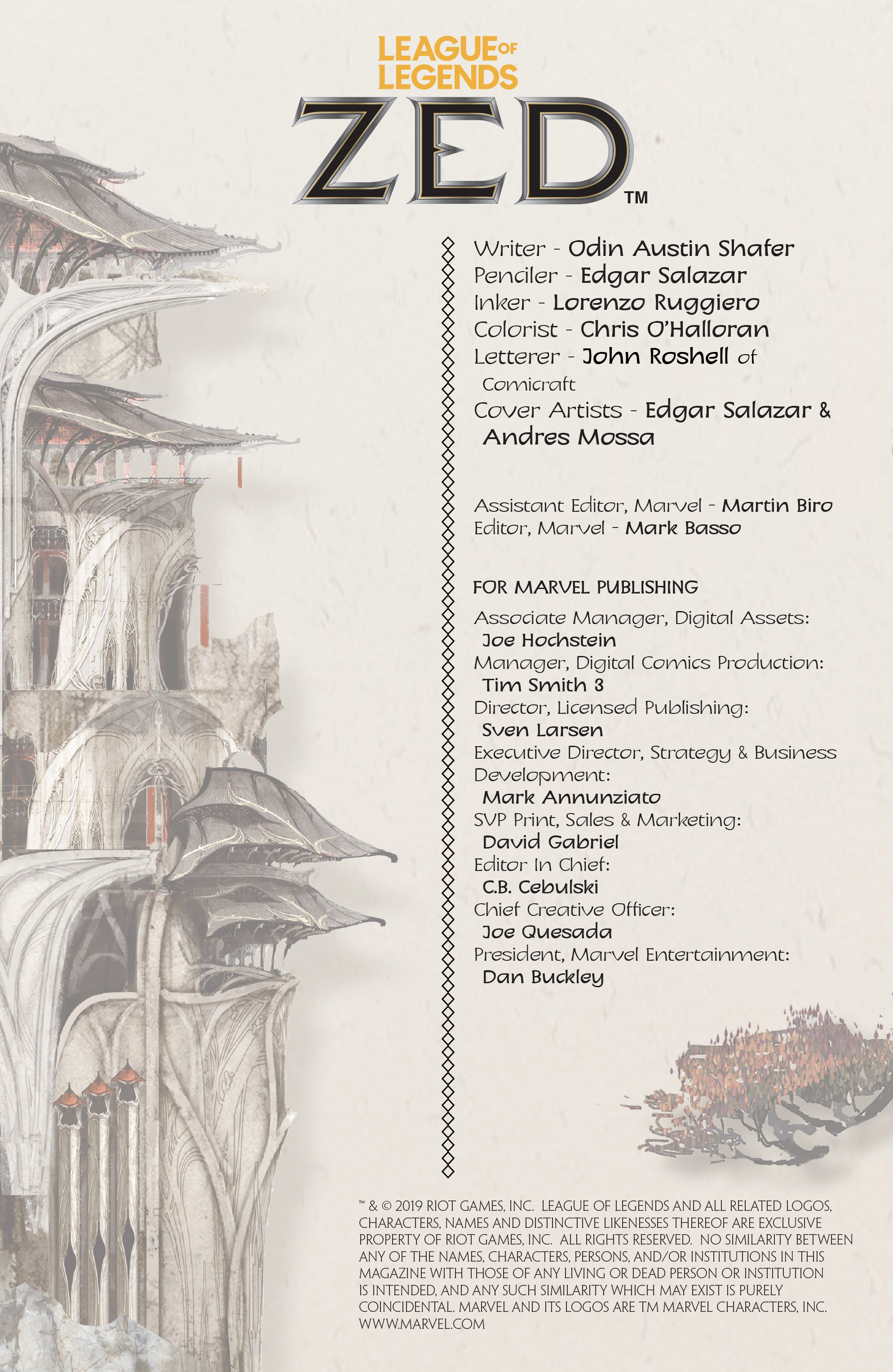 LEAGUE OF LEGENDS

ZED™

Writer - Odin Austin Shafer
Penciler - Edgar Salazar
Inker - Lorenzo Ruggiero
Colorist - Chris O'Halloran
Letterer - John Roshell of Comicraft
Cover Artists - Edgar Salazar & Andres Mossa

Assistant Editor, Marvel - Martin Biro
Editor, Marvel - Mark Basso

FOR MARVEL PUBLISHING

Associate Manager, Digital Assets: Joe Hochstein
Manager, Digital Comics Production: Tim Smith 3
Director, Licensed Publishing: Sven Larsen
Executive Director, Strategy & Business Development: Mark Annunziato
SVP Print, Sales & Marketing: David Gabriel
Editor In Chief: C.B. Cebulski
Chief Creative Officer: Joe Quesada
President, Marvel Entertainment: Dan Buckley

™ & © 2019 RIOT GAMES, INC. LEAGUE OF LEGENDS AND ALL RELATED LOGOS, CHARACTERS, NAMES AND DISTINCTIVE LIKENESSES THEREOF ARE EXCLUSIVE PROPERTY OF RIOT GAMES, INC. ALL RIGHTS RESERVED. NO SIMILARITY BETWEEN ANY OF THE NAMES, CHARACTERS, PERSONS, AND/OR INSTITUTIONS IN THIS MAGAZINE WITH THOSE OF ANY LIVING OR DEAD PERSON OR INSTITUTION IS INTENDED, AND ANY SUCH SIMILARITY WHICH MAY EXIST IS PURELY COINCIDENTAL. MARVEL AND ITS LOGOS ARE TM MARVEL CHARACTERS, INC. WWW.MARVEL.COM